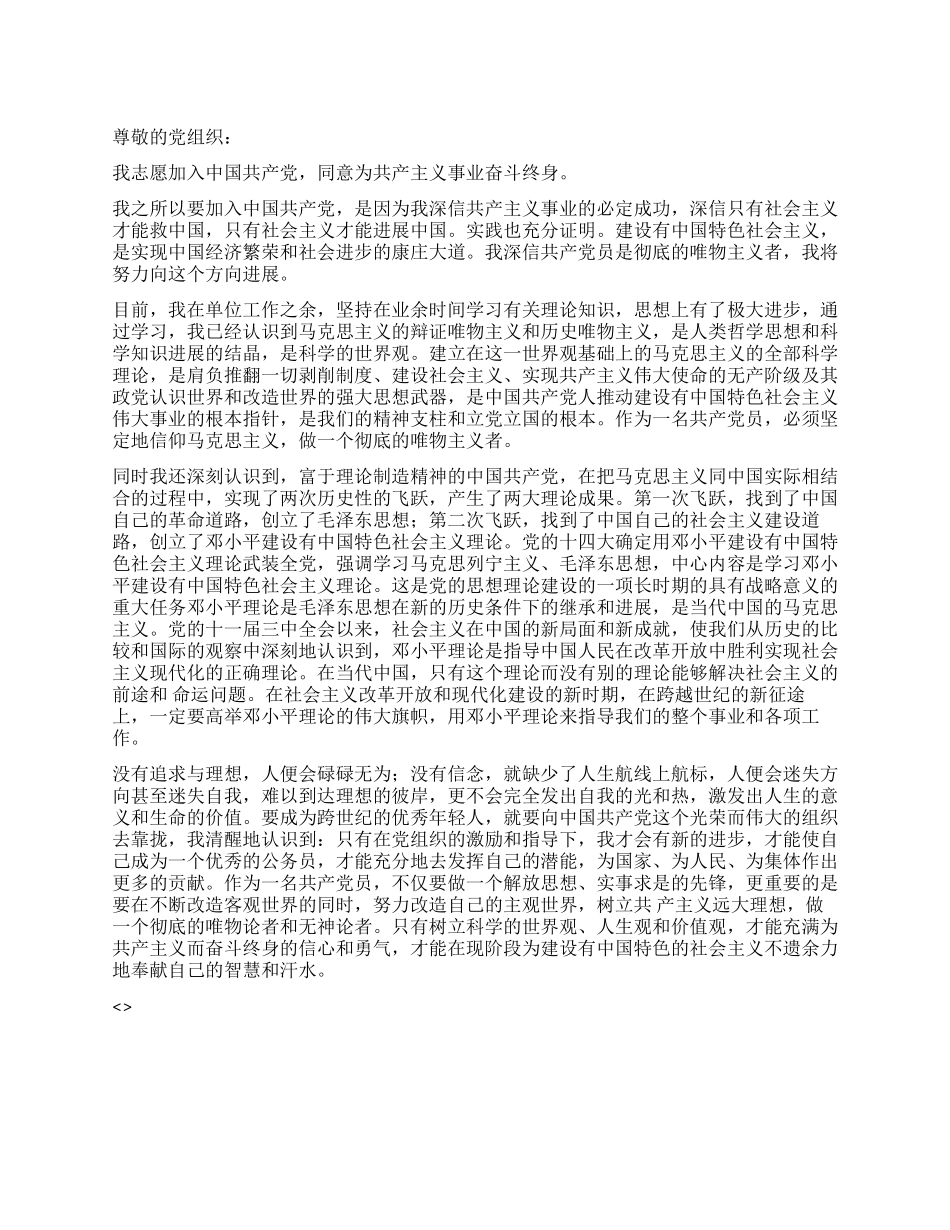 尊敬的党组织：

我志愿加入中国共产党，同意为共产主义事业奋斗终身。

我之所以要加入中国共产党，是因为我深信共产主义事业的必定成功，深信只有社会主义才能救中国，只有社会主义才能进展中国。实践也充分证明。建设有中国特色社会主义，是实现中国经济繁荣和社会进步的康庄大道。我深信共产党员是彻底的唯物主义者，我将努力向这个方向进展。

目前，我在单位工作之余，坚持在业余时间学习有关理论知识，思想上有了极大进步，通过学习，我已经认识到马克思主义的辩证唯物主义和历史唯物主义，是人类哲学思想和科学知识进展的结晶，是科学的世界观。建立在这一世界观基础上的马克思主义的全部科学理论，是肩负推翻一切剥削制度、建设社会主义、实现共产主义伟大使命的无产阶级及其政党认识世界和改造世界的强大思想武器，是中国共产党人推动建设有中国特色社会主义伟大事业的根本指针，是我们的精神支柱和立党立国的根本。作为一名共产党员，必须坚定地信仰马克思主义，做一个彻底的唯物主义者。

同时我还深刻认识到，富于理论制造精神的中国共产党，在把马克思主义同中国实际相结合的过程中，实现了两次历史性的飞跃，产生了两大理论成果。第一次飞跃，找到了中国自己的革命道路，创立了毛泽东思想；第二次飞跃，找到了中国自己的社会主义建设道路，创立了邓小平建设有中国特色社会主义理论。党的十四大确定用邓小平建设有中国特色社会主义理论武装全党，强调学习马克思列宁主义、毛泽东思想，中心内容是学习邓小平建设有中国特色社会主义理论。这是党的思想理论建设的一项长时期的具有战略意义的重大任务邓小平理论是毛泽东思想在新的历史条件下的继承和进展，是当代中国的马克思主义。党的十一届三中全会以来，社会主义在中国的新局面和新成就，使我们从历史的比较和国际的观察中深刻地认识到，邓小平理论是指导中国人民在改革开放中胜利实现社会主义现代化的正确理论。在当代中国，只有这个理论而没有别的理论能够解决社会主义的前途和 命运问题。在社会主义改革开放和现代化建设的新时期，在跨越世纪的新征途上，一定要高举邓小平理论的伟大旗帜，用邓小平理论来指导我们的整个事业和各项工作。

没有追求与理想，人便会碌碌无为；没有信念，就缺少了人生航线上航标，人便会迷失方向甚至迷失自我，难以到达理想的彼岸，更不会完全发出自我的光和热，激发出人生的意义和生命的价值。要成为跨世纪的优秀年轻人，就要向中国共产党这个光荣而伟大的组织去靠拢，我清醒地认识到：只有在党组织的激励和指导下，我才会有新的进步，才能使自己成为一个优秀的公务员，才能充分地去发挥自己的潜能，为国家、为人民、为集体作出更多的贡献。作为一名共产党员，不仅要做一个解放思想、实事求是的先锋，更重要的是要在不断改造客观世界的同时，努力改造自己的主观世界，树立共 产主义远大理想，做一个彻底的唯物论者和无神论者。只有树立科学的世界观、人生观和价值观，才能充满为共产主义而奋斗终身的信心和勇气，才能在现阶段为建设有中国特色的社会主义不遗余力地奉献自己的智慧和汗水。

<>